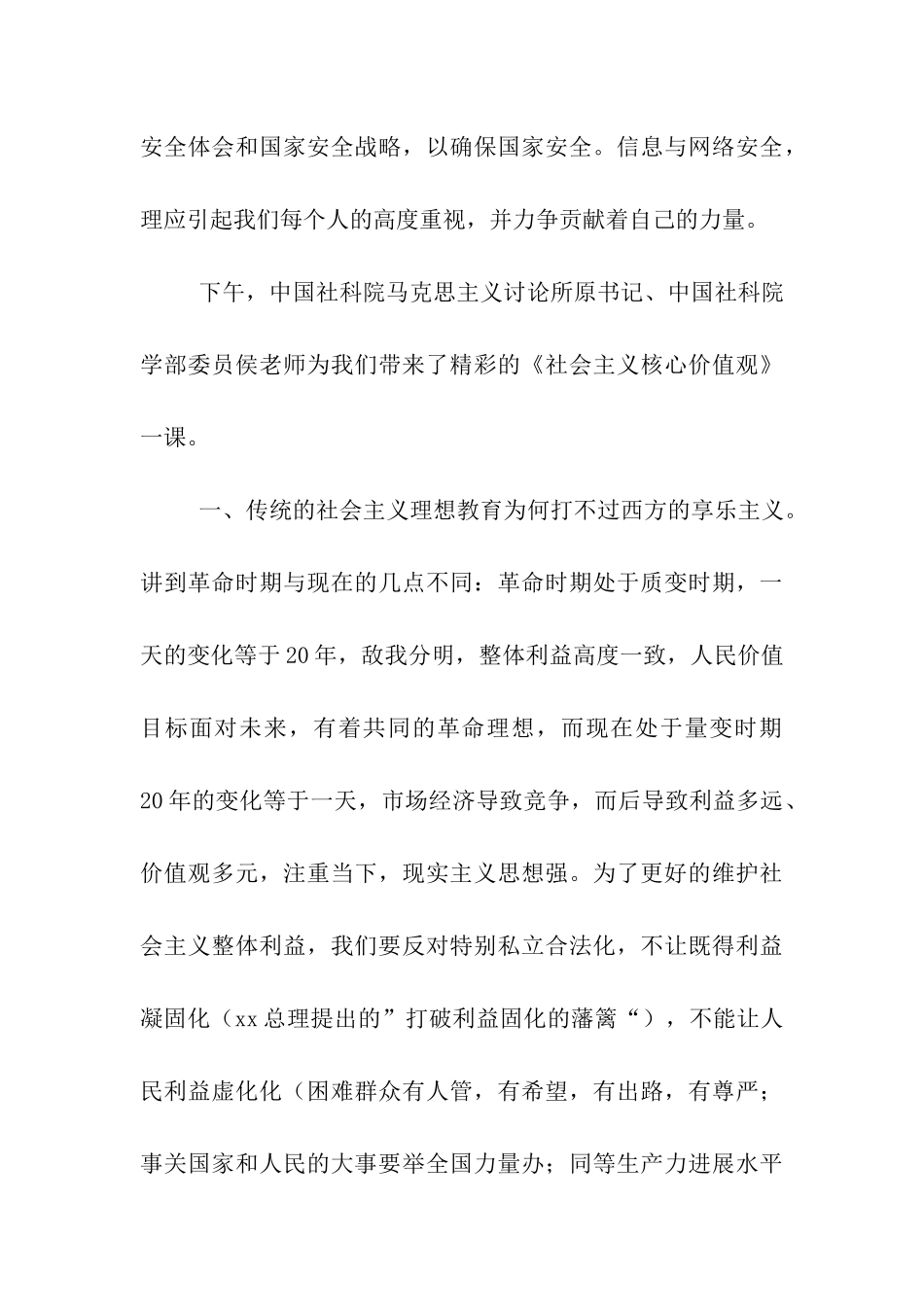 安全体会和国家安全战略，以确保国家安全。信息与网络安全，理应引起我们每个人的高度重视，并力争贡献着自己的力量。

下午，中国社科院马克思主义讨论所原书记、中国社科院学部委员侯老师为我们带来了精彩的《社会主义核心价值观》一课。

一、传统的社会主义理想教育为何打不过西方的享乐主义。讲到革命时期与现在的几点不同：革命时期处于质变时期，一天的变化等于20年，敌我分明，整体利益高度一致，人民价值目标面对未来，有着共同的革命理想，而现在处于量变时期20年的变化等于一天，市场经济导致竞争，而后导致利益多远、价值观多元，注重当下，现实主义思想强。为了更好的维护社会主义整体利益，我们要反对特别私立合法化，不让既得利益凝固化（xx总理提出的”打破利益固化的藩篱“），不能让人民利益虚化化（困难群众有人管，有希望，有出路，有尊严；事关国家和人民的大事要举全国力量办；同等生产力进展水平